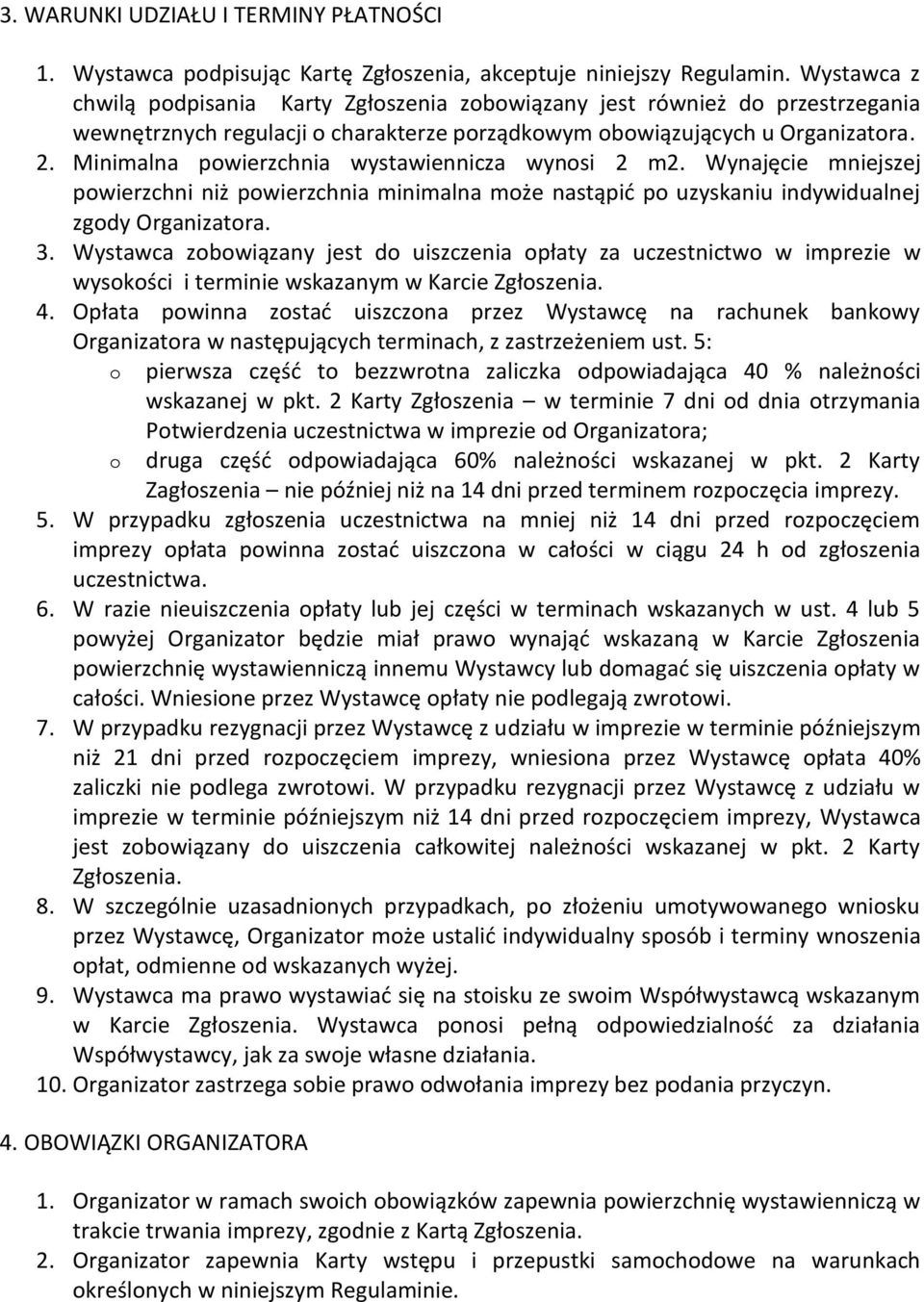 3. WARUNKI UDZIAŁU I TERMINY PŁATNOŚCI

1. Wystawca podpisując Kartę Zgłoszenia, akceptuje niniejszy Regulamin. Wystawca z chwilą podpisania Karty Zgłoszenia zobowiązany jest również do przestrzegania wewnętrznych regulacji o charakterze porządkowym obowiązujących u Organizatora.
2. Minimalna powierzchnia wystawiennicza wynosi 2 m2. Wynajęcie mniejszej powierzchni niż powierzchnia minimalna może nastąpić po uzyskaniu indywidualnej zgody Organizatora.
3. Wystawca zobowiązany jest do uiszczenia opłaty za uczestnictwo w imprezie w wysokości i terminie wskazanym w Karcie Zgłoszenia.
4. Opłata powinna zostać uiszczona przez Wystawcę na rachunek bankowy Organizatora w następujących terminach, z zastrzeżeniem ust. 5:
o pierwsza część to bezzwrotna zaliczka odpowiadająca 40 % należności wskazanej w pkt. 2 Karty Zgłoszenia – w terminie 7 dni od dnia otrzymania Potwierdzenia uczestnictwa w imprezie od Organizatora;
o druga część odpowiadająca 60% należności wskazanej w pkt. 2 Karty Zagłoszenia – nie później niż na 14 dni przed terminem rozpoczęcia imprezy.
5. W przypadku zgłoszenia uczestnictwa na mniej niż 14 dni przed rozpoczęciem imprezy opłata powinna zostać uiszczona w całości w ciągu 24 h od zgłoszenia uczestnictwa.
6. W razie nieuiszczenia opłaty lub jej części w terminach wskazanych w ust. 4 lub 5 powyżej Organizator będzie miał prawo wynająć wskazaną w Karcie Zgłoszenia powierzchnię wystawienniczą innemu Wystawcy lub domagać się uiszczenia opłaty w całości. Wniesione przez Wystawcę opłaty nie podlegają zwrotowi.
7. W przypadku rezygnacji przez Wystawcę z udziału w imprezie w terminie późniejszym niż 21 dni przed rozpoczęciem imprezy, wniesiona przez Wystawcę opłata 40% zaliczki nie podlega zwrotowi. W przypadku rezygnacji przez Wystawcę z udziału w imprezie w terminie późniejszym niż 14 dni przed rozpoczęciem imprezy, Wystawca jest zobowiązany do uiszczenia całkowitej należności wskazanej w pkt. 2 Karty Zgłoszenia.
8. W szczególnie uzasadnionych przypadkach, po złożeniu umotywowanego wniosku przez Wystawcę, Organizator może ustalić indywidualny sposób i terminy wnoszenia opłat, odmienne od wskazanych wyżej.
9. Wystawca ma prawo wystawiać się na stoisku ze swoim Współwystawcą wskazanym w Karcie Zgłoszenia. Wystawca ponosi pełną odpowiedzialność za działania Współwystawcy, jak za swoje własne działania.
10. Organizator zastrzega sobie prawo odwołania imprezy bez podania przyczyn.

4. OBOWIĄZKI ORGANIZATORA

1. Organizator w ramach swoich obowiązków zapewnia powierzchnię wystawienniczą w trakcie trwania imprezy, zgodnie z Kartą Zgłoszenia.
2. Organizator zapewnia Karty wstępu i przepustki samochodowe na warunkach określonych w niniejszym Regulaminie.